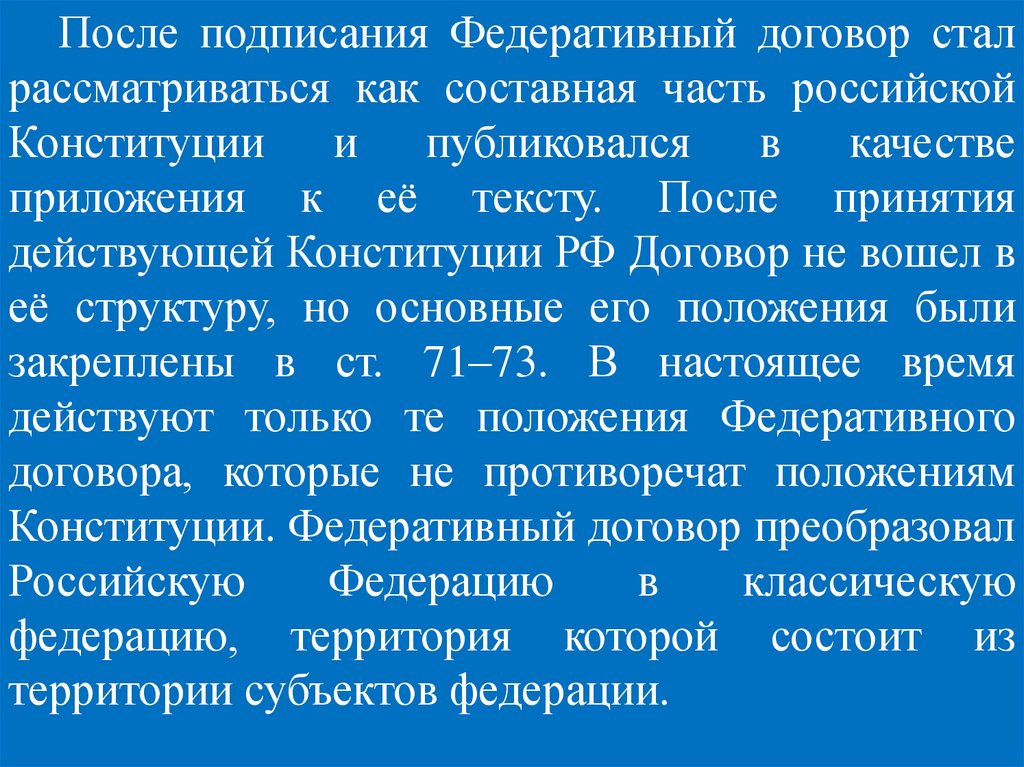 После подписания Федеративный договор стал рассматриваться как составная часть российской Конституции и публиковался в качестве приложения к её тексту. После принятия действующей Конституции РФ Договор не вошел в её структуру, но основные его положения были закреплены в ст. 71–73. В настоящее время действуют только те положения Федеративного договора, которые не противоречат положениям Конституции. Федеративный договор преобразовал Российскую Федерацию в классическую федерацию, территория которой состоит из территории субъектов федерации.